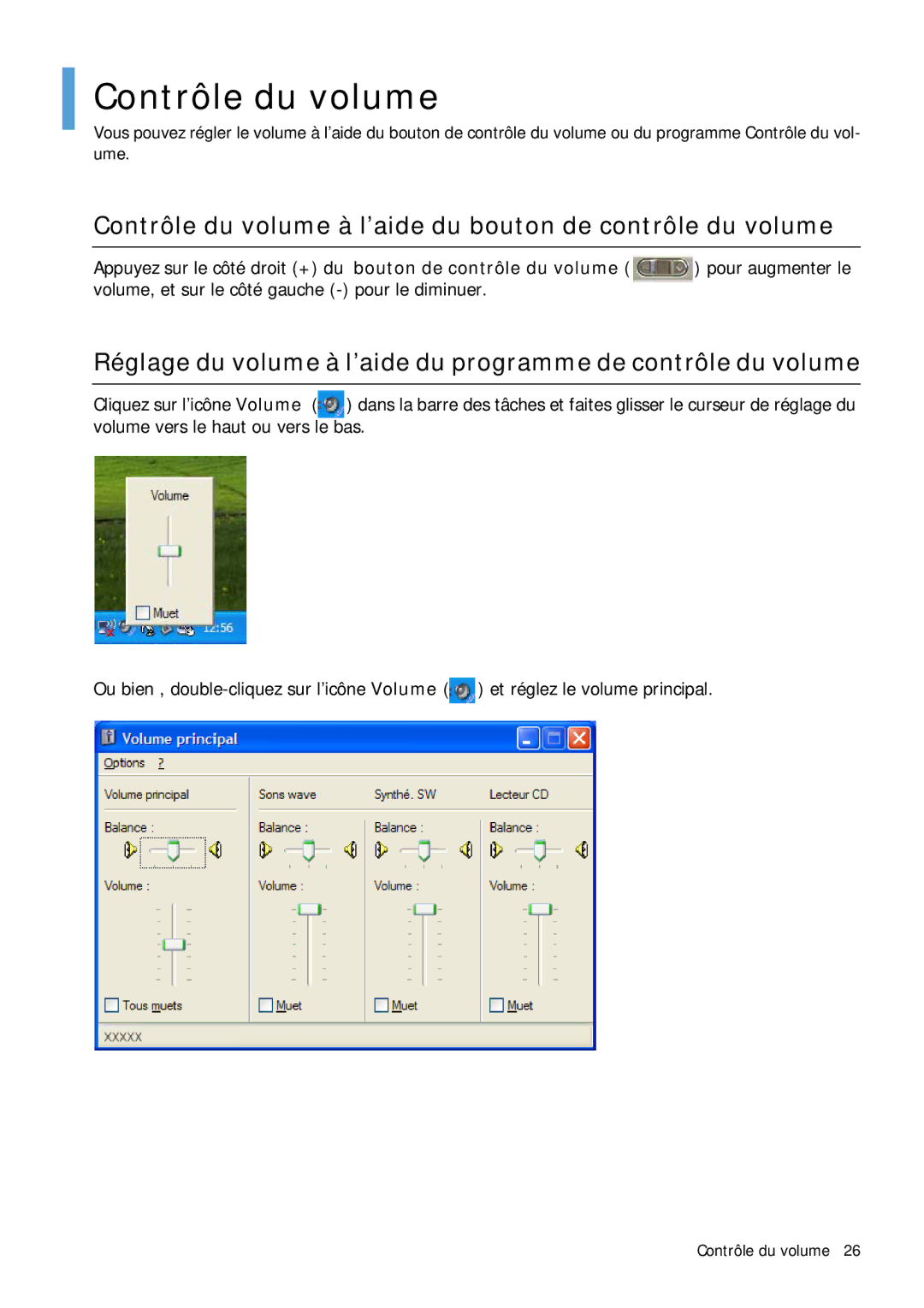 Contrôle du volume

Vous pouvez régler le volume à l'aide du bouton de contrôle du volume ou du programme Contrôle du volume.

Contrôle du volume à l'aide du bouton de contrôle du volume

Appuyez sur le côté droit (+) du bouton de contrôle du volume ( ) pour augmenter le volume, et sur le côté gauche (-) pour le diminuer.

Réglage du volume à l'aide du programme de contrôle du volume

Cliquez sur l'icône Volume ( ) dans la barre des tâches et faites glisser le curseur de réglage du volume vers le haut ou vers le bas.

Volume

Muet

12:56

Ou bien , double-cliquez sur l'icône Volume ( ) et réglez le volume principal.

Volume principal

Options ?

Volume principal

Balance :

Volume :

Tous muets

Sons wave

Balance :

Volume :

Muet

Synthé. SW

Balance :

Volume :

Muet

Lecteur CD

Balance :

Volume :

Muet

XXXXX

Contrôle du volume 26